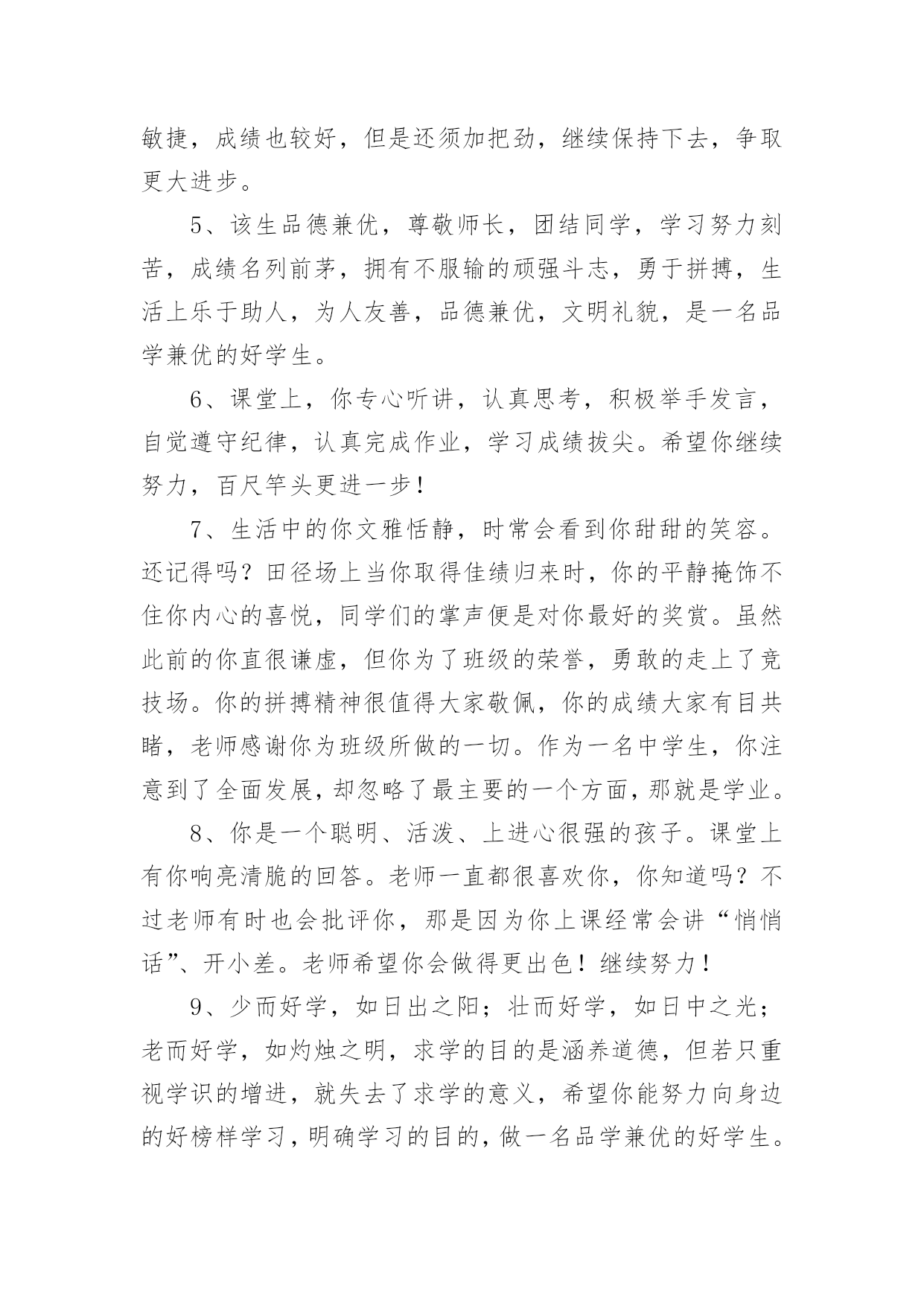 敏捷，成绩也较好，但是还须加把劲，继续保持下去，争取更大进步。

5、该生品德兼优，尊敬师长，团结同学，学习努力刻苦，成绩名列前茅，拥有不服输的顽强斗志，勇于拼搏，生活上乐于助人，为人友善，品德兼优，文明礼貌，是一名品学兼优的好学生。

6、课堂上，你专心听讲，认真思考，积极举手发言，自觉遵守纪律，认真完成作业，学习成绩拔尖。希望你继续努力，百尺竿头更进一步！

7、生活中的你文雅恬静，时常会看到你甜甜的笑容。还记得吗？田径场上当你取得佳绩归来时，你的平静掩饰不住你内心的喜悦，同学们的掌声便是对你最好的奖赏。虽然此前的你直很谦虚，但你为了班级的荣誉，勇敢的走上了竞技场。你的拼搏精神很值得大家敬佩，你的成绩大家有目共睹，老师感谢你为班级所做的一切。作为一名中学生，你注意到了全面发展，却忽略了最主要的一个方面，那就是学业。

8、你是一个聪明、活泼、上进心很强的孩子。课堂上有你响亮清脆的回答。老师一直都很喜欢你，你知道吗？不过老师有时也会批评你，那是因为你上课经常会讲“悄悄话”、开小差。老师希望你会做得更出色！继续努力！

9、少而好学，如日出之阳；壮而好学，如日中之光；老而好学，如灼烛之明，求学的目的是涵养道德，但若只重视学识的增进，就失去了求学的意义，希望你能努力向身边的好榜样学习，明确学习的目的，做一名品学兼优的好学生。